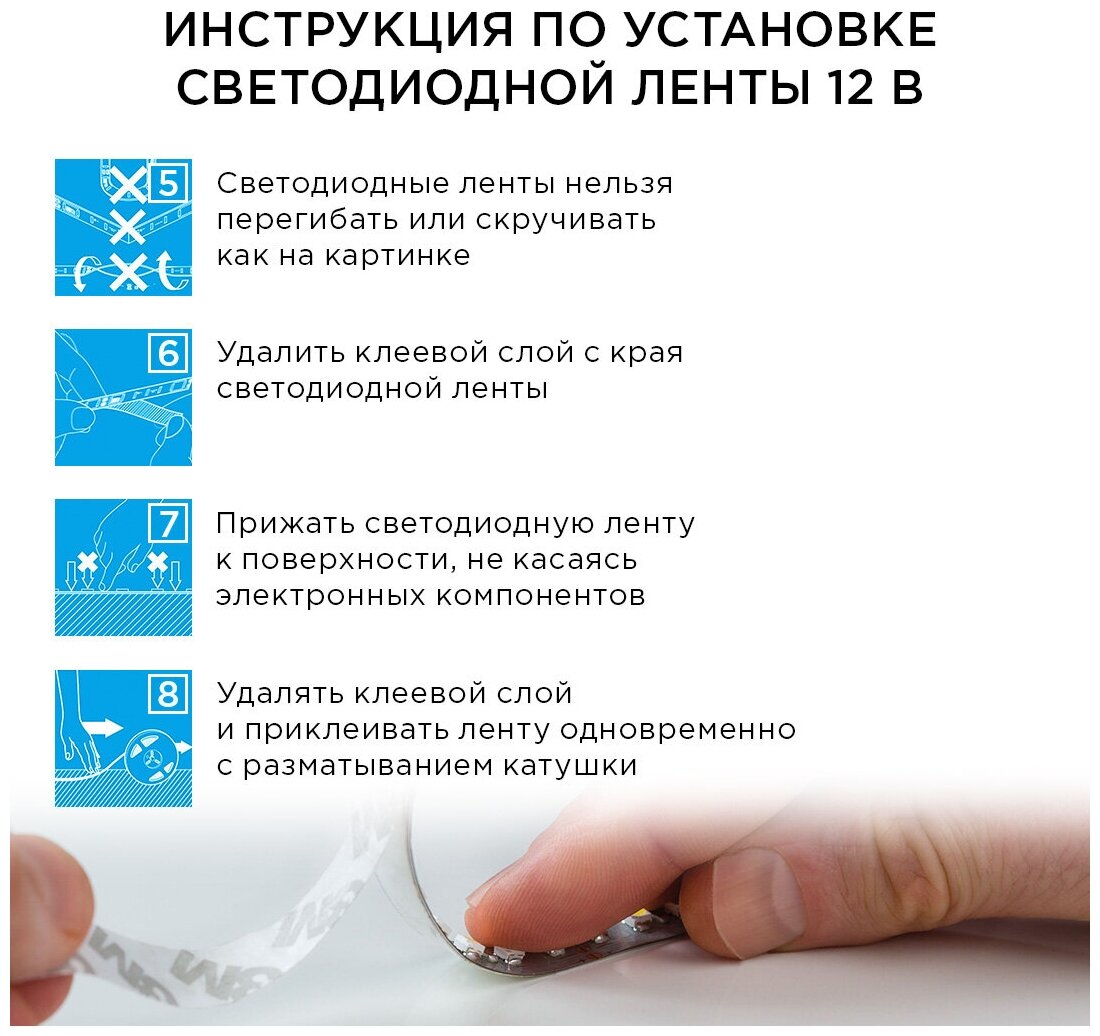 ИНСТРУКЦИЯ ПО УСТАНОВКЕ СВЕТОДИОДНОЙ ЛЕНТЫ 12 В

5
Светодиодные ленты нельзя перегибать или скручивать как на картинке

6
Удалить клеевой слой с края светодиодной ленты

7
Прижать светодиодную ленту к поверхности, не касаясь электронных компонентов

8
Удалять клеевой слой и приклеивать ленту одновременно с разматыванием катушки